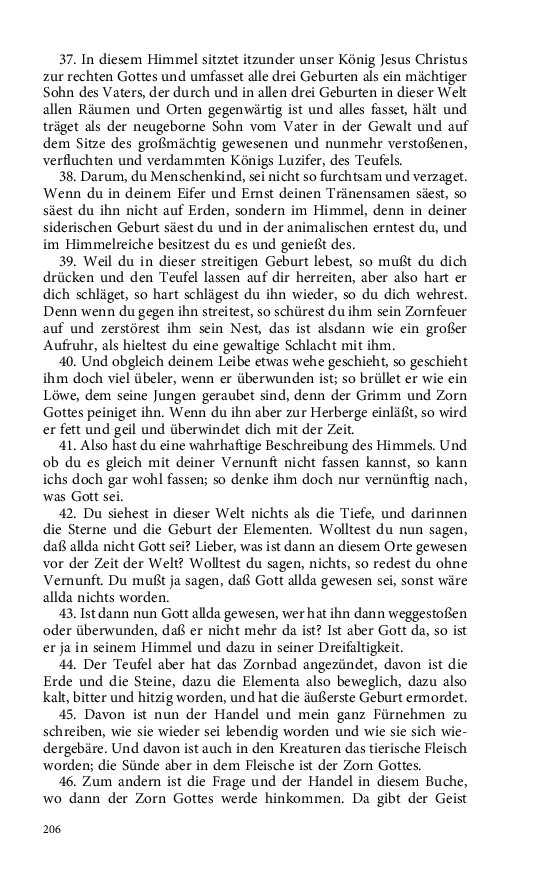 37. In diesem Himmel sitztet itzunder unser König Jesus Christus zur rechten Gottes und umfasset alle drei Geburten als ein mächtiger Sohn des Vaters, der durch und in allen drei Geburten in dieser Welt allen Räumen und Orten gegenwärtig ist und alles fasset, hält und träget als der neugeborne Sohn vom Vater in der Gewalt und auf dem Sitze des großmächtig gewesenen und nunmehr verstoßenen, verfluchten und verdammten Königs Luzifer, des Teufels.

38. Darum, du Menschenkind, sei nicht so furchtsam und verzaget. Wenn du in deinem Eifer und Ernst deinen Tränensamen säest, so säest du ihn nicht auf Erden, sondern im Himmel, denn in deiner siderischen Geburt säest du und in der animalischen erntest du, und im Himmelreiche besitzest du es und genießt des.

39. Weil du in dieser streitigen Geburt lebest, so mußt du dich drücken und den Teufel lassen auf dir herreiten, aber also hart er dich schläget, so hart schlägest du ihn wieder, so du dich wehrest. Denn wenn du gegen ihn streitest, so schürest du ihm sein Zornfeuer auf und zerstörest ihm sein Nest, das ist alsdann wie ein großer Aufruhr, als hieltest du eine gewaltige Schlacht mit ihm.

40. Und obgleich deinem Leibe etwas wehe geschieht, so geschieht ihm doch viel übeler, wenn er überwunden ist; so brüllet er wie ein Löwe, dem seine Jungen geraubet sind, denn der Grimm und Zorn Gottes peiniget ihn. Wenn du ihn aber zur Herberge einläßt, so wird er fett und geil und überwindet dich mit der Zeit.

41. Also hast du eine wahrhaftige Beschreibung des Himmels. Und ob du es gleich mit deiner Vernunft nicht fassen kannst, so kann ichs doch gar wohl fassen; so denke ihm doch nur vernünftig nach, was Gott sei.

42. Du siehest in dieser Welt nichts als die Tiefe, und darinnen die Sterne und die Geburt der Elementen. Wolltest du nun sagen, daß allda nicht Gott sei? Lieber, was ist dann an diesem Orte gewesen vor der Zeit der Welt? Wolltest du sagen, nichts, so redest du ohne Vernunft. Du mußt ja sagen, daß Gott allda gewesen sei, sonst wäre allda nichts worden.

43. Ist dann nun Gott allda gewesen, wer hat ihn dann weggestoßen oder überwunden, daß er nicht mehr da ist? Ist aber Gott da, so ist er ja in seinem Himmel und dazu in seiner Dreifaltigkeit.

44. Der Teufel aber hat das Zornbad angezündet, davon ist die Erde und die Steine, dazu die Elementa also beweglich, dazu also kalt, bitter und hitzig worden, und hat die äußerste Geburt ermordet.

45. Davon ist nun der Handel und mein ganz Fürnehmen zu schreiben, wie sie wieder sei lebendig worden und wie sie sich wiedergebäre. Und davon ist auch in den Kreaturen das tierische Fleisch worden; die Sünde aber in dem Fleische ist der Zorn Gottes.

46. Zum andern ist die Frage und der Handel in diesem Buche, wo dann der Zorn Gottes werde hinkommen. Da gibt der Geist

206